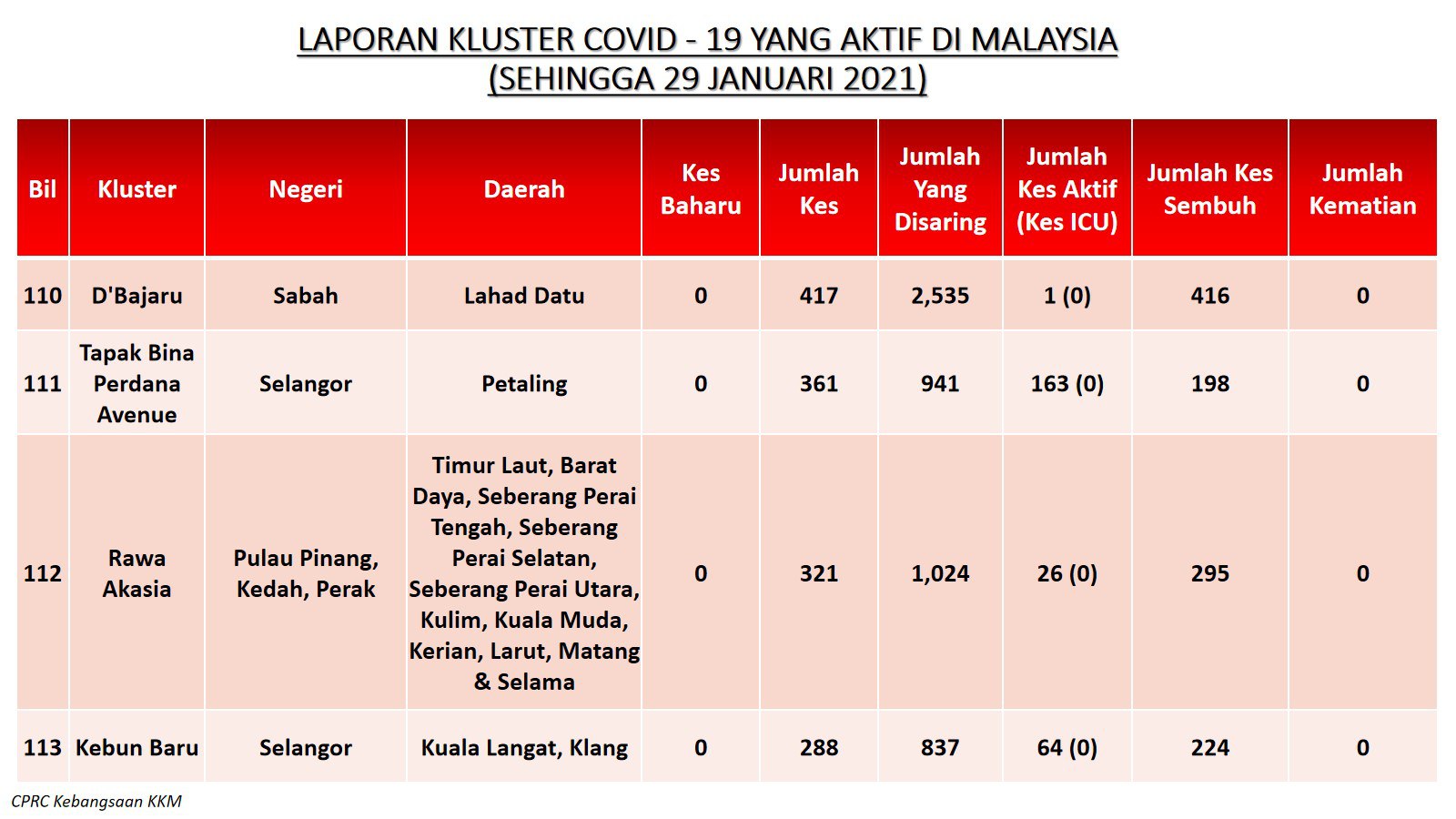 LAPORAN KLUSTER COVID - 19 YANG AKTIF DI MALAYSIA
(SEHINGGA 29 JANUARI 2021)

| Bil | Kluster | Negeri | Daerah | Kes Baharu | Jumlah Kes | Jumlah Yang Disaring | Jumlah Kes Aktif (Kes ICU) | Jumlah Kes Sembuh | Jumlah Kematian |
|---|---|---|---|---|---|---|---|---|---|
| 110 | D'Bajaru | Sabah | Lahad Datu | 0 | 417 | 2,535 | 1 (0) | 416 | 0 |
| 111 | Tapak Bina Perdana Avenue | Selangor | Petaling | 0 | 361 | 941 | 163 (0) | 198 | 0 |
| 112 | Rawa Akasia | Pulau Pinang, Kedah, Perak | Timur Laut, Barat Daya, Seberang Perai Tengah, Seberang Perai Selatan, Seberang Perai Utara, Kulim, Kuala Muda, Kerian, Larut, Matang & Selama | 0 | 321 | 1,024 | 26 (0) | 295 | 0 |
| 113 | Kebun Baru | Selangor | Kuala Langat, Klang | 0 | 288 | 837 | 64 (0) | 224 | 0 |

CPRC Kebangsaan KKM